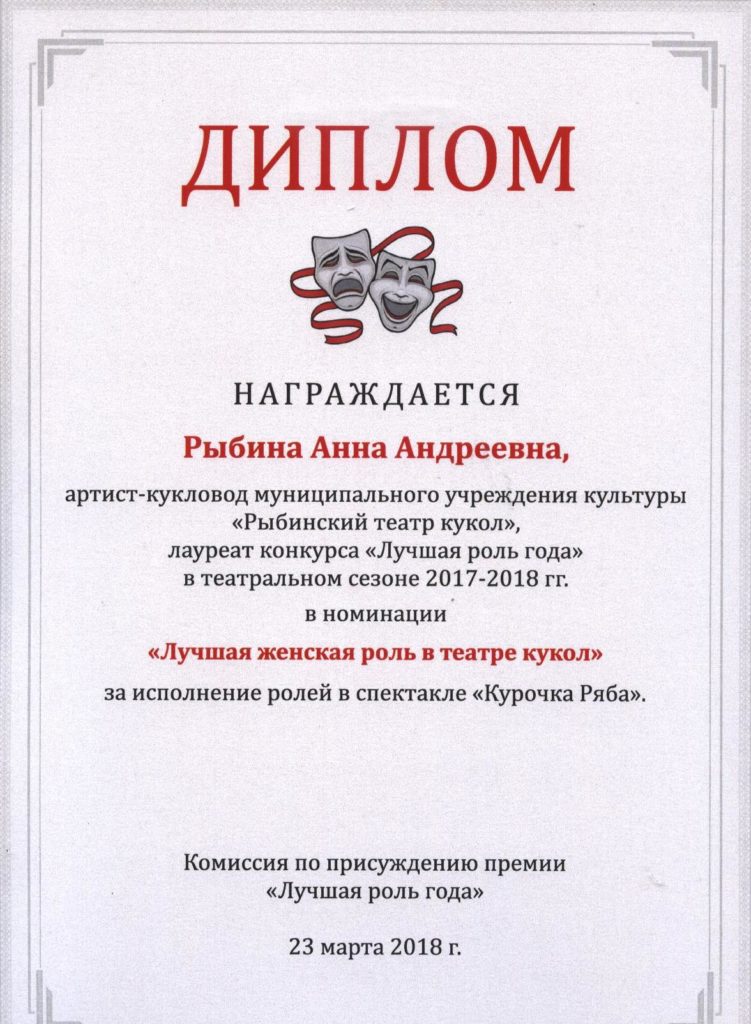 ДИПЛОМ

НАГРАЖДАЕТСЯ

Рыбина Анна Андреевна,

артист-кукловод муниципального учреждения культуры «Рыбинский театр кукол», лауреат конкурса «Лучшая роль года» в театральном сезоне 2017-2018 гг.

в номинации

«Лучшая женская роль в театре кукол»

за исполнение ролей в спектакле «Курочка Ряба».

Комиссия по присуждению премии «Лучшая роль года»

23 марта 2018 г.